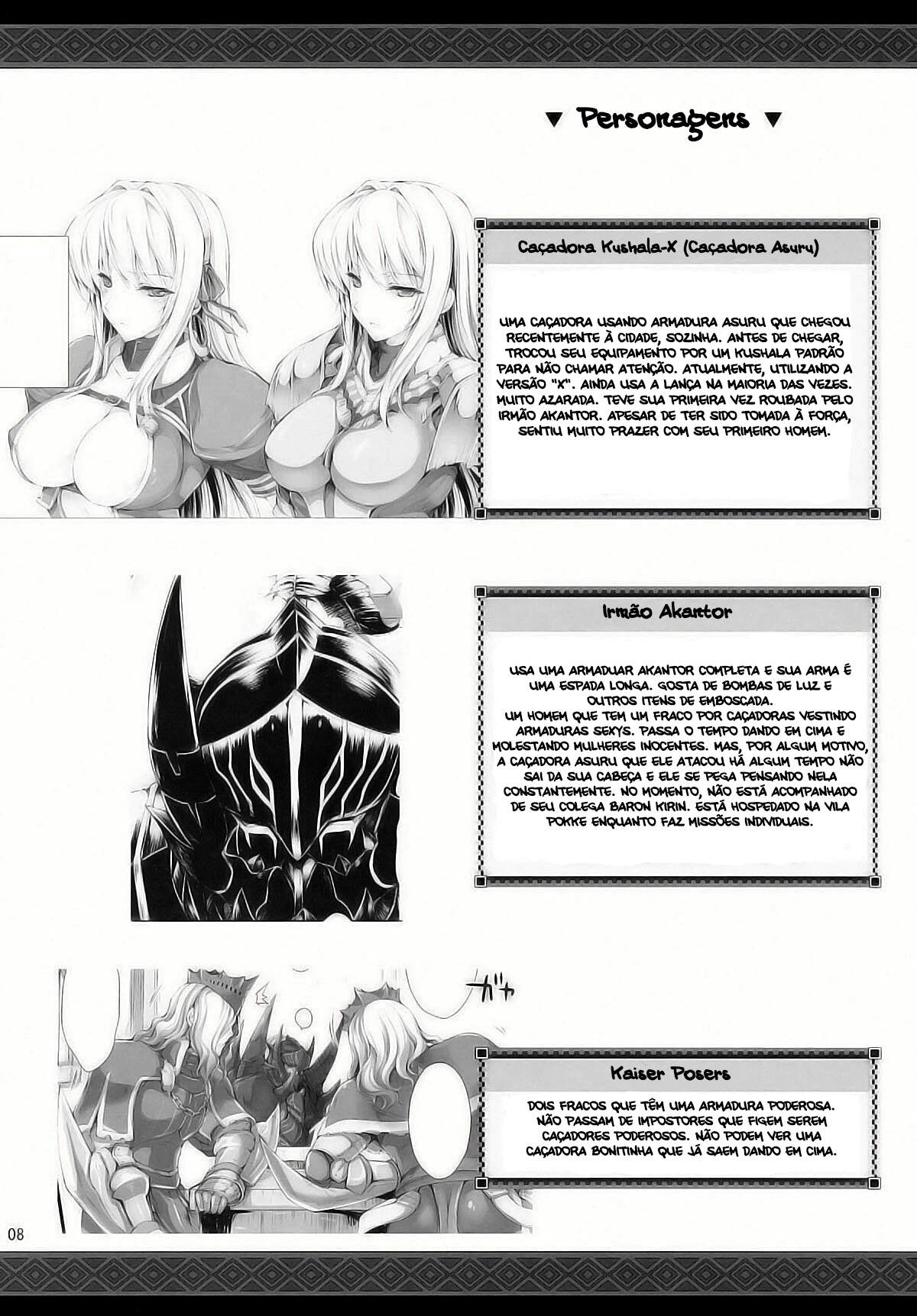 ▼ Personagens ▼

Caçadora Kushala-X (Caçadora Asuru)

UMA CAÇADORA USANDO ARMADURA ASURU QUE CHEGOU RECENTEMENTE À CIDADE, SOZINHA. ANTES DE CHEGAR, TROCOU SEU EQUIPAMENTO POR UM KUSHALA PADRÃO PARA NÃO CHAMAR ATENÇÃO. ATUALMENTE, UTILIZANDO A VERSÃO "X". AINDA USA A LANÇA NA MAIORIA DAS VEZES. MUITO AZARADA. TEVE SUA PRIMEIRA VEZ ROUBADA PELO IRMÃO AKANTOR. APESAR DE TER SIDO TOMADA À FORÇA, SENTIU MUITO PRAZER COM SEU PRIMEIRO HOMEM.

Irmão Akantor

USA UMA ARMADUAR AKANTOR COMPLETA E SUA ARMA É UMA ESPADA LONGA. GOSTA DE BOMBAS DE LUZ E OUTROS ITENS DE EMBOSCADA.
UM HOMEM QUE TEM UM FRACO POR CAÇADORAS VESTINDO ARMADURAS SEXYS. PASSA O TEMPO DANDO EM CIMA E MOLESTANDO MULHERES INOCENTES. MAS, POR ALGUM MOTIVO, A CAÇADORA ASURU QUE ELE ATACOU HÁ ALGUM TEMPO NÃO SAI DA SUA CABEÇA E ELE SE PEGA PENSANDO NELA CONSTANTEMENTE. NO MOMENTO, NÃO ESTÁ ACOMPANHADO DE SEU COLEGA BARON KIRIN. ESTÁ HOSPEDADO NA VILA POKKE ENQUANTO FAZ MISSÕES INDIVIDUAIS.

ガッ

Kaiser Posers

DOIS FRACOS QUE TÊM UMA ARMADURA PODEROSA. NÃO PASSAM DE IMPOSTORES QUE FIGEM SEREM CAÇADORES PODEROSOS. NÃO PODEM VER UMA CAÇADORA BONITINHA QUE JÁ SAEM DANDO EM CIMA.

08